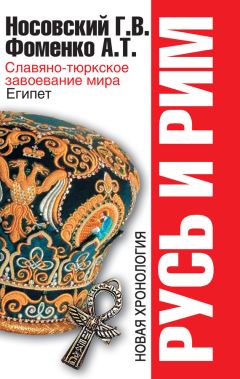 Носовский Г.В.
Фоменко А.Т.
Славяно-тюркское завоевание мира
Египет

НОВАЯ ХРОНОЛОГИЯ

РУСЬ И РИМ